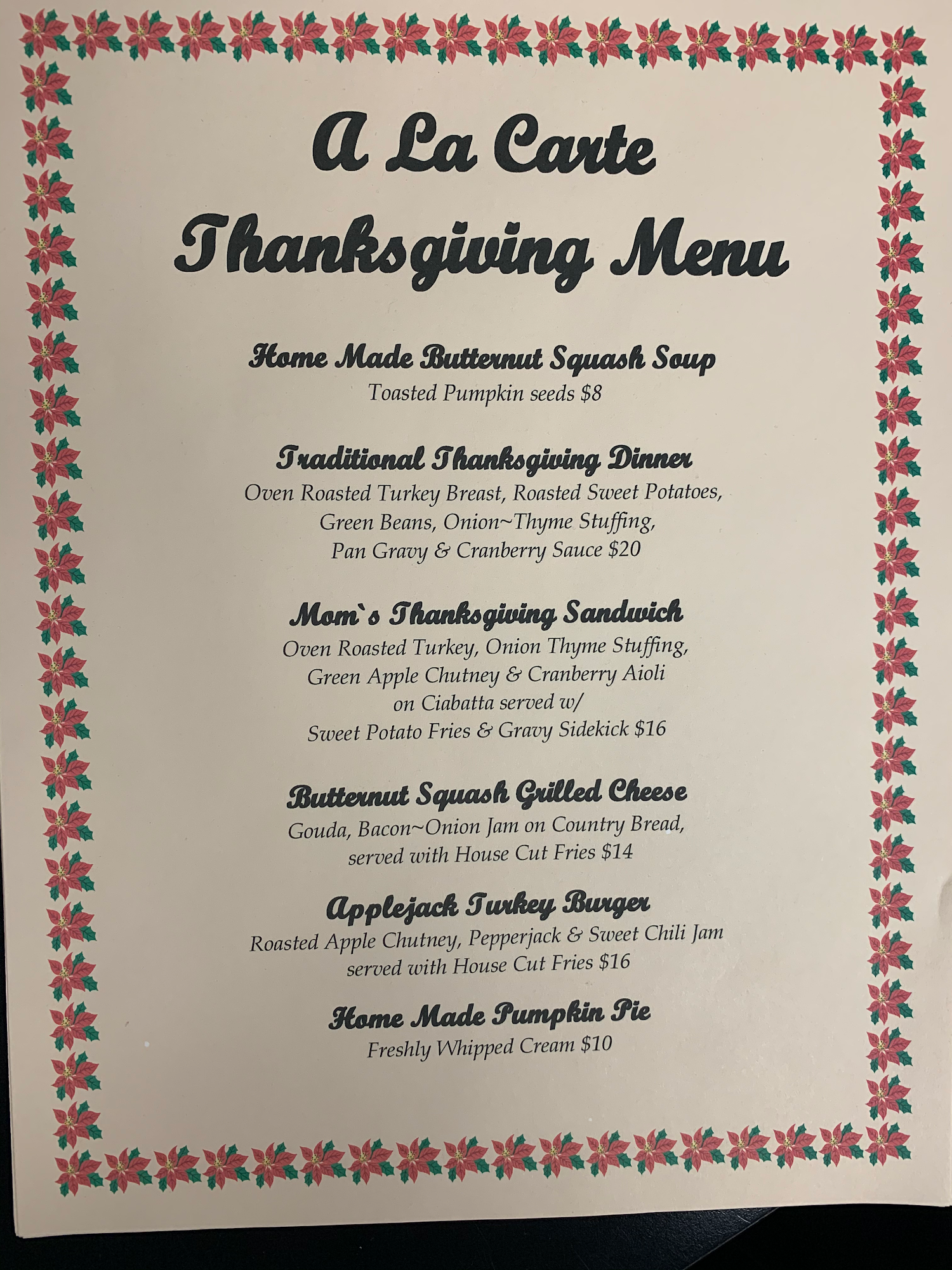 A La Carte
Thanksgiving Menu

Home Made Butternut Squash Soup
Toasted Pumpkin seeds $8

Traditional Thanksgiving Dinner
Oven Roasted Turkey Breast, Roasted Sweet Potatoes,
Green Beans, Onion~Thyme Stuffing,
Pan Gravy & Cranberry Sauce $20

Mom`s Thanksgiving Sandwich
Oven Roasted Turkey, Onion Thyme Stuffing,
Green Apple Chutney & Cranberry Aioli
on Ciabatta served w/
Sweet Potato Fries & Gravy Sidekick $16

Butternut Squash Grilled Cheese
Gouda, Bacon~Onion Jam on Country Bread,
served with House Cut Fries $14

Applejack Turkey Burger
Roasted Apple Chutney, Pepperjack & Sweet Chili Jam
served with House Cut Fries $16

Home Made Pumpkin Pie
Freshly Whipped Cream $10